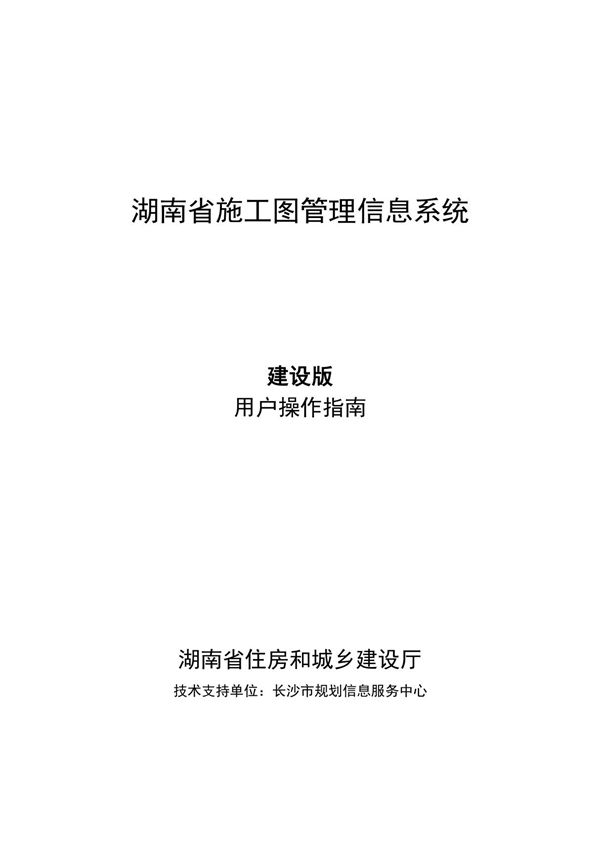 湖南省施工图管理信息系统

建设版

用户操作指南

湖南省住房和城乡建设厅

技术支持单位：长沙市规划信息服务中心